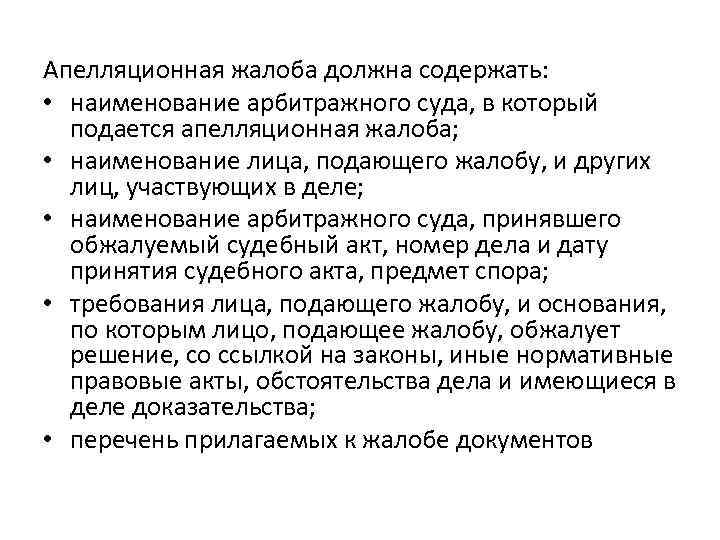 Апелляционная жалоба должна содержать:

• наименование арбитражного суда, в который подается апелляционная жалоба;
• наименование лица, подающего жалобу, и других лиц, участвующих в деле;
• наименование арбитражного суда, принявшего обжалуемый судебный акт, номер дела и дату принятия судебного акта, предмет спора;
• требования лица, подающего жалобу, и основания, по которым лицо, подающее жалобу, обжалует решение, со ссылкой на законы, иные нормативные правовые акты, обстоятельства дела и имеющиеся в деле доказательства;
• перечень прилагаемых к жалобе документов